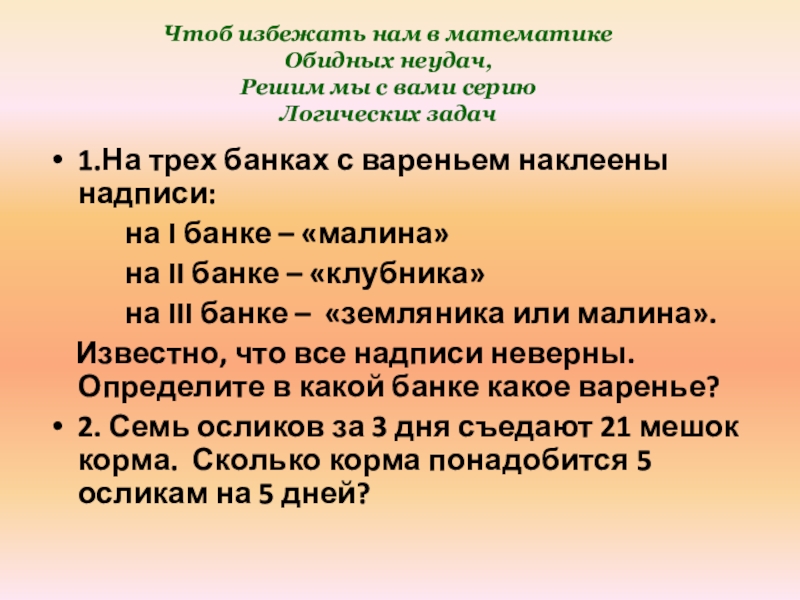 Чтоб избежать нам в математике
Обидных неудач,
Решим мы с вами серию
Логических задач

• 1.На трех банках с вареньем наклеены надписи:

на I банке – «малина»

на II банке – «клубника»

на III банке – «земляника или малина».

Известно, что все надписи неверны. Определите в какой банке какое варенье?

• 2. Семь осликов за 3 дня съедают 21 мешок корма. Сколько корма понадобится 5 осликам на 5 дней?